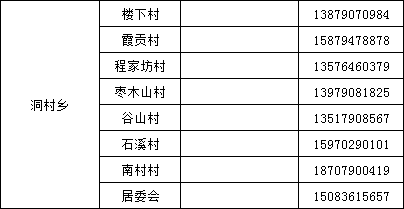 | 洞村乡 | 楼下村 | | 13879070984 |
|---|---|---|---|
| | 霞贡村 | | 15879478878 |
| | 程家坊村 | | 13576460379 |
| | 枣木山村 | | 13979081825 |
| | 谷山村 | | 13517908567 |
| | 石溪村 | | 15970290101 |
| | 南村村 | | 18707900419 |
| | 居委会 | | 15083615657 |